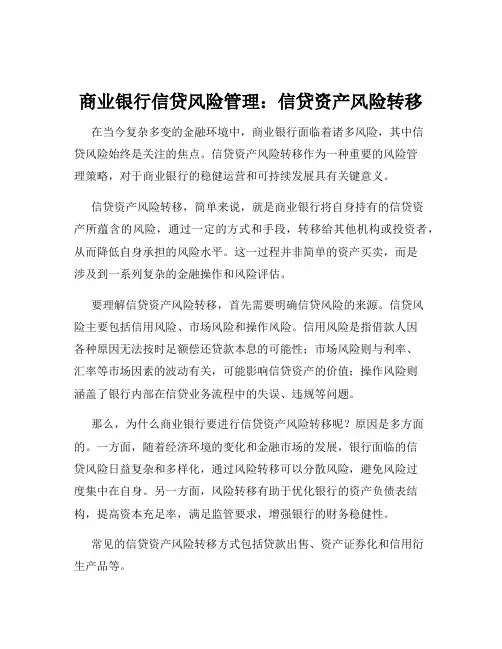 商业银行信贷风险管理：信贷资产风险转移

在当今复杂多变的金融环境中，商业银行面临着诸多风险，其中信贷风险始终是关注的焦点。信贷资产风险转移作为一种重要的风险管理策略，对于商业银行的稳健运营和可持续发展具有关键意义。

信贷资产风险转移，简单来说，就是商业银行将自身持有的信贷资产所蕴含的风险，通过一定的方式和手段，转移给其他机构或投资者，从而降低自身承担的风险水平。这一过程并非简单的资产买卖，而是涉及到一系列复杂的金融操作和风险评估。

要理解信贷资产风险转移，首先需要明确信贷风险的来源。信贷风险主要包括信用风险、市场风险和操作风险。信用风险是指借款人因各种原因无法按时足额偿还贷款本息的可能性；市场风险则与利率、汇率等市场因素的波动有关，可能影响信贷资产的价值；操作风险则涵盖了银行内部在信贷业务流程中的失误、违规等问题。

那么，为什么商业银行要进行信贷资产风险转移呢？原因是多方面的。一方面，随着经济环境的变化和金融市场的发展，银行面临的信贷风险日益复杂和多样化，通过风险转移可以分散风险，避免风险过度集中在自身。另一方面，风险转移有助于优化银行的资产负债表结构，提高资本充足率，满足监管要求，增强银行的财务稳健性。

常见的信贷资产风险转移方式包括贷款出售、资产证券化和信用衍生产品等。